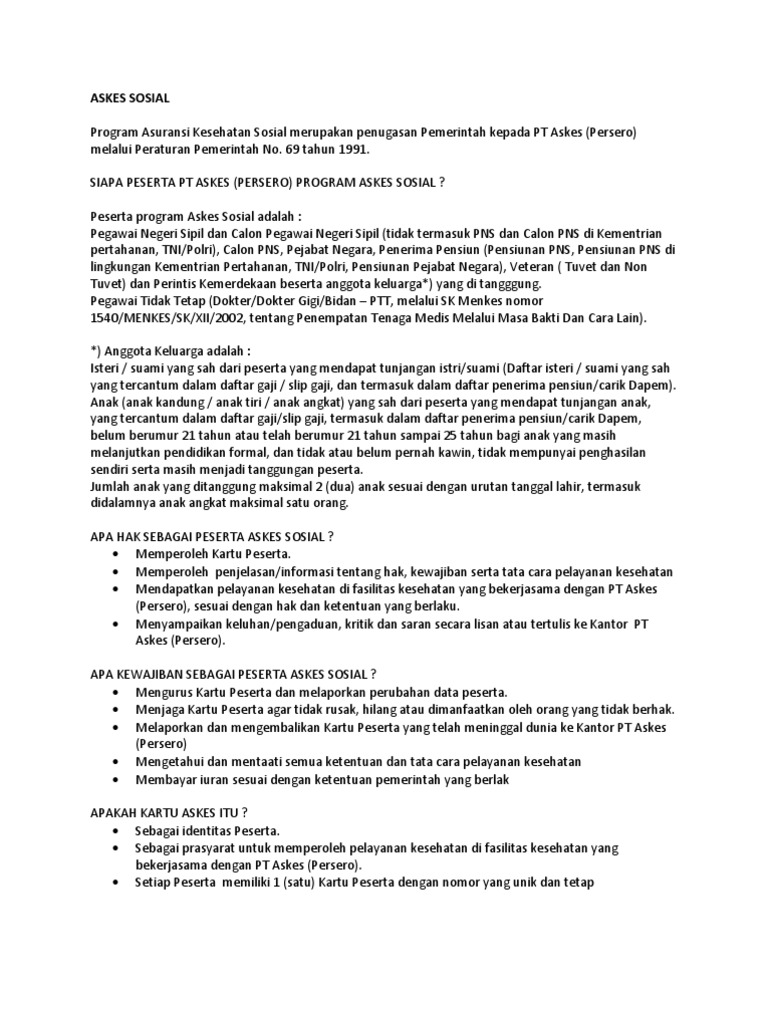 ASKES SOSIAL

Program Asuransi Kesehatan Sosial merupakan penugasan Pemerintah kepada PT Askes (Persero) melalui Peraturan Pemerintah No. 69 tahun 1991.

SIAPA PESERTA PT ASKES (PERSERO) PROGRAM ASKES SOSIAL ?

Peserta program Askes Sosial adalah :
Pegawai Negeri Sipil dan Calon Pegawai Negeri Sipil (tidak termasuk PNS dan Calon PNS di Kementrian pertahanan, TNI/Polri), Calon PNS, Pejabat Negara, Penerima Pensiun (Pensiunan PNS, Pensiunan PNS di lingkungan Kementrian Pertahanan, TNI/Polri, Pensiunan Pejabat Negara), Veteran ( Tuvet dan Non Tuvet) dan Perintis Kemerdekaan beserta anggota keluarga*) yang di tangggung.
Pegawai Tidak Tetap (Dokter/Dokter Gigi/Bidan – PTT, melalui SK Menkes nomor 1540/MENKES/SK/XII/2002, tentang Penempatan Tenaga Medis Melalui Masa Bakti Dan Cara Lain).

*) Anggota Keluarga adalah :
Isteri / suami yang sah dari peserta yang mendapat tunjangan istri/suami (Daftar isteri / suami yang sah yang tercantum dalam daftar gaji / slip gaji, dan termasuk dalam daftar penerima pensiun/carik Dapem).
Anak (anak kandung / anak tiri / anak angkat) yang sah dari peserta yang mendapat tunjangan anak, yang tercantum dalam daftar gaji/slip gaji, termasuk dalam daftar penerima pensiun/carik Dapem, belum berumur 21 tahun atau telah berumur 21 tahun sampai 25 tahun bagi anak yang masih melanjutkan pendidikan formal, dan tidak atau belum pernah kawin, tidak mempunyai penghasilan sendiri serta masih menjadi tanggungan peserta.
Jumlah anak yang ditanggung maksimal 2 (dua) anak sesuai dengan urutan tanggal lahir, termasuk didalamnya anak angkat maksimal satu orang.

APA HAK SEBAGAI PESERTA ASKES SOSIAL ?
• Memperoleh Kartu Peserta.
• Memperoleh penjelasan/informasi tentang hak, kewajiban serta tata cara pelayanan kesehatan
• Mendapatkan pelayanan kesehatan di fasilitas kesehatan yang bekerjasama dengan PT Askes (Persero), sesuai dengan hak dan ketentuan yang berlaku.
• Menyampaikan keluhan/pengaduan, kritik dan saran secara lisan atau tertulis ke Kantor PT Askes (Persero).

APA KEWAJIBAN SEBAGAI PESERTA ASKES SOSIAL ?
• Mengurus Kartu Peserta dan melaporkan perubahan data peserta.
• Menjaga Kartu Peserta agar tidak rusak, hilang atau dimanfaatkan oleh orang yang tidak berhak.
• Melaporkan dan mengembalikan Kartu Peserta yang telah meninggal dunia ke Kantor PT Askes (Persero)
• Mengetahui dan mentaati semua ketentuan dan tata cara pelayanan kesehatan
• Membayar iuran sesuai dengan ketentuan pemerintah yang berlak

APAKAH KARTU ASKES ITU ?
• Sebagai identitas Peserta.
• Sebagai prasyarat untuk memperoleh pelayanan kesehatan di fasilitas kesehatan yang bekerjasama dengan PT Askes (Persero).
• Setiap Peserta memiliki 1 (satu) Kartu Peserta dengan nomor yang unik dan tetap